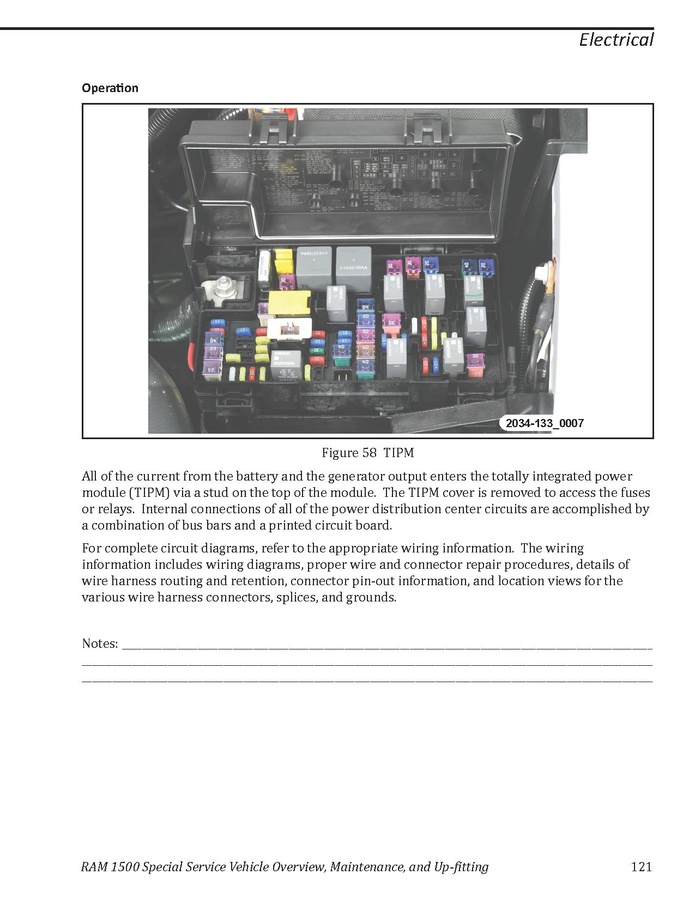 Electrical

Operation

2034-133_0007

Figure 58 TIPM

All of the current from the battery and the generator output enters the totally integrated power module (TIPM) via a stud on the top of the module. The TIPM cover is removed to access the fuses or relays. Internal connections of all of the power distribution center circuits are accomplished by a combination of bus bars and a printed circuit board.

For complete circuit diagrams, refer to the appropriate wiring information. The wiring information includes wiring diagrams, proper wire and connector repair procedures, details of wire harness routing and retention, connector pin-out information, and location views for the various wire harness connectors, splices, and grounds.

Notes: ____
____
____

RAM 1500 Special Service Vehicle Overview, Maintenance, and Up-fitting 121